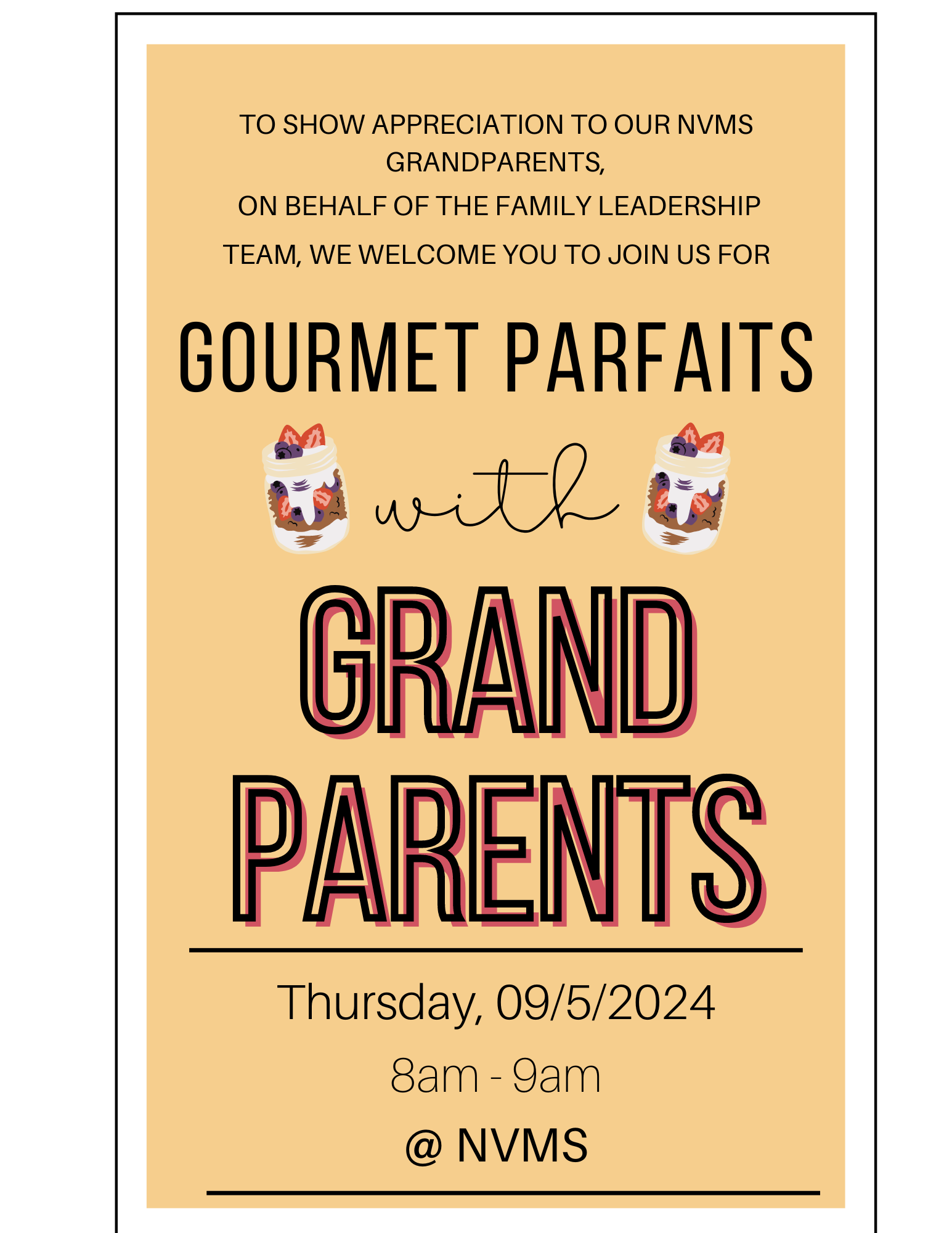 TO SHOW APPRECIATION TO OUR NVMS GRANDPARENTS,

ON BEHALF OF THE FAMILY LEADERSHIP TEAM, WE WELCOME YOU TO JOIN US FOR

GOURMET PARFAITS

with

GRAND PARENTS

Thursday, 09/5/2024

8am - 9am

@ NVMS